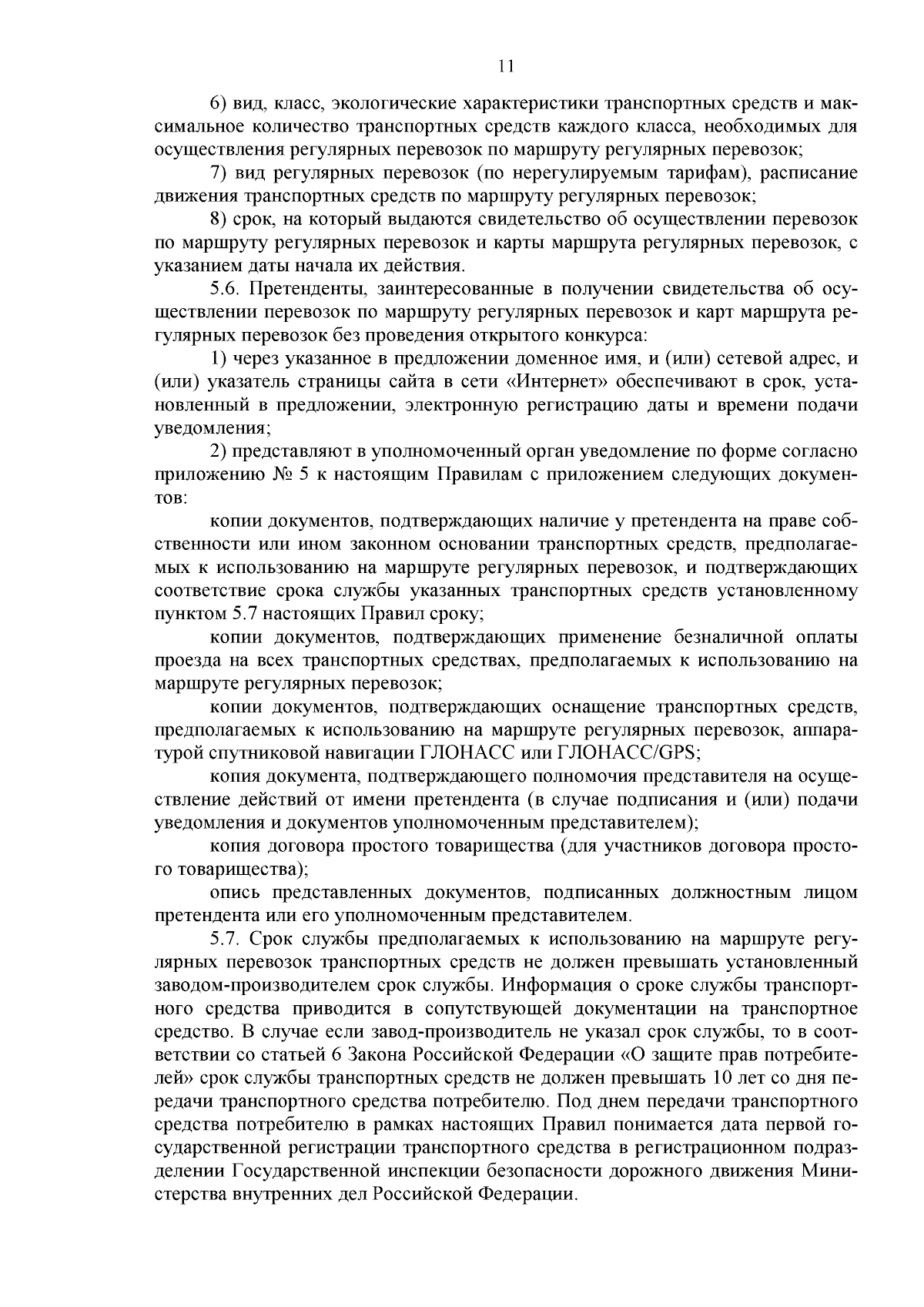 11

6) вид, класс, экологические характеристики транспортных средств и максимальное количество транспортных средств каждого класса, необходимых для осуществления регулярных перевозок по маршруту регулярных перевозок;

7) вид регулярных перевозок (по нерегулируемым тарифам), расписание движения транспортных средств по маршруту регулярных перевозок;

8) срок, на который выдаются свидетельство об осуществлении перевозок по маршруту регулярных перевозок и карты маршрута регулярных перевозок, с указанием даты начала их действия.

5.6. Претенденты, заинтересованные в получении свидетельства об осуществлении перевозок по маршруту регулярных перевозок и карт маршрута регулярных перевозок без проведения открытого конкурса:

1) через указанное в предложении доменное имя, и (или) сетевой адрес, и (или) указатель страницы сайта в сети «Интернет» обеспечивают в срок, установленный в предложении, электронную регистрацию даты и времени подачи уведомления;

2) представляют в уполномоченный орган уведомление по форме согласно приложению № 5 к настоящим Правилам с приложением следующих документов:

копии документов, подтверждающих наличие у претендента на праве собственности или ином законном основании транспортных средств, предполагаемых к использованию на маршруте регулярных перевозок, и подтверждающих соответствие срока службы указанных транспортных средств установленному пунктом 5.7 настоящих Правил сроку;

копии документов, подтверждающих применение безналичной оплаты проезда на всех транспортных средствах, предполагаемых к использованию на маршруте регулярных перевозок;

копии документов, подтверждающих оснащение транспортных средств, предполагаемых к использованию на маршруте регулярных перевозок, аппаратурой спутниковой навигации ГЛОНАСС или ГЛОНАСС/GPS;

копия документа, подтверждающего полномочия представителя на осуществление действий от имени претендента (в случае подписания и (или) подачи уведомления и документов уполномоченным представителем);

копия договора простого товарищества (для участников договора простого товарищества);

опись представленных документов, подписанных должностным лицом претендента или его уполномоченным представителем.

5.7. Срок службы предполагаемых к использованию на маршруте регулярных перевозок транспортных средств не должен превышать установленный заводом-производителем срок службы. Информация о сроке службы транспортного средства приводится в сопутствующей документации на транспортное средство. В случае если завод-производитель не указал срок службы, то в соответствии со статьей 6 Закона Российской Федерации «О защите прав потребителей» срок службы транспортных средств не должен превышать 10 лет со дня передачи транспортного средства потребителю. Под днем передачи транспортного средства потребителю в рамках настоящих Правил понимается дата первой государственной регистрации транспортного средства в регистрационном подразделении Государственной инспекции безопасности дорожного движения Министерства внутренних дел Российской Федерации.